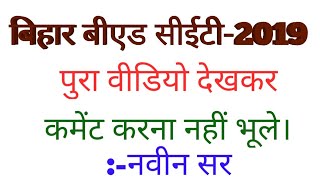 बिहार बीएड सीईटी-2019

पुरा वीडियो देखकर

कमेंट करना नहीं भूले।

:-नवीन सर